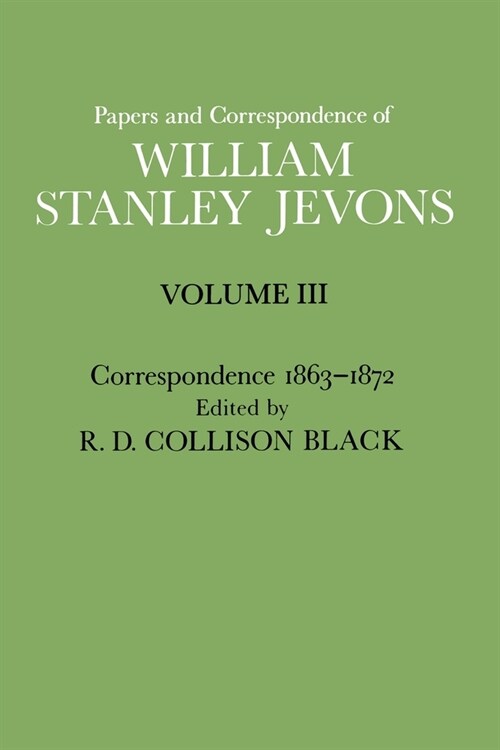 Papers and Correspondence of
WILLIAM STANLEY JEVONS

VOLUME III

Correspondence 1863–1872
Edited by
R. D. COLLISON BLACK